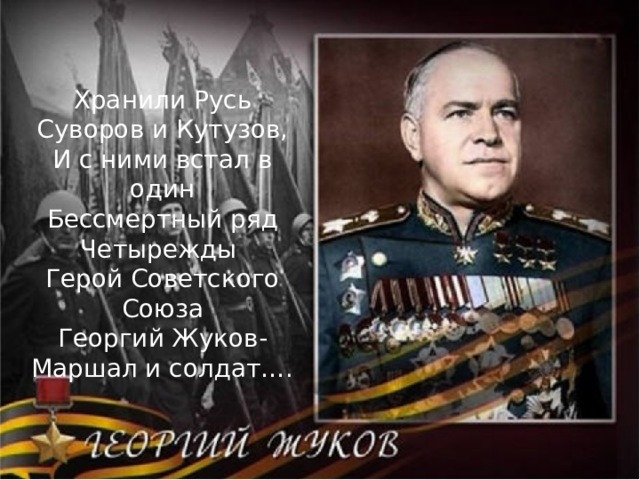 Хранили Русь
Суворов и Кутузов,
И с ними встал в один
Бессмертный ряд
Четырежды
Герой Советского Союза
Георгий Жуков-
Маршал и солдат....

ГЕОРГИЙ ЖУКОВ